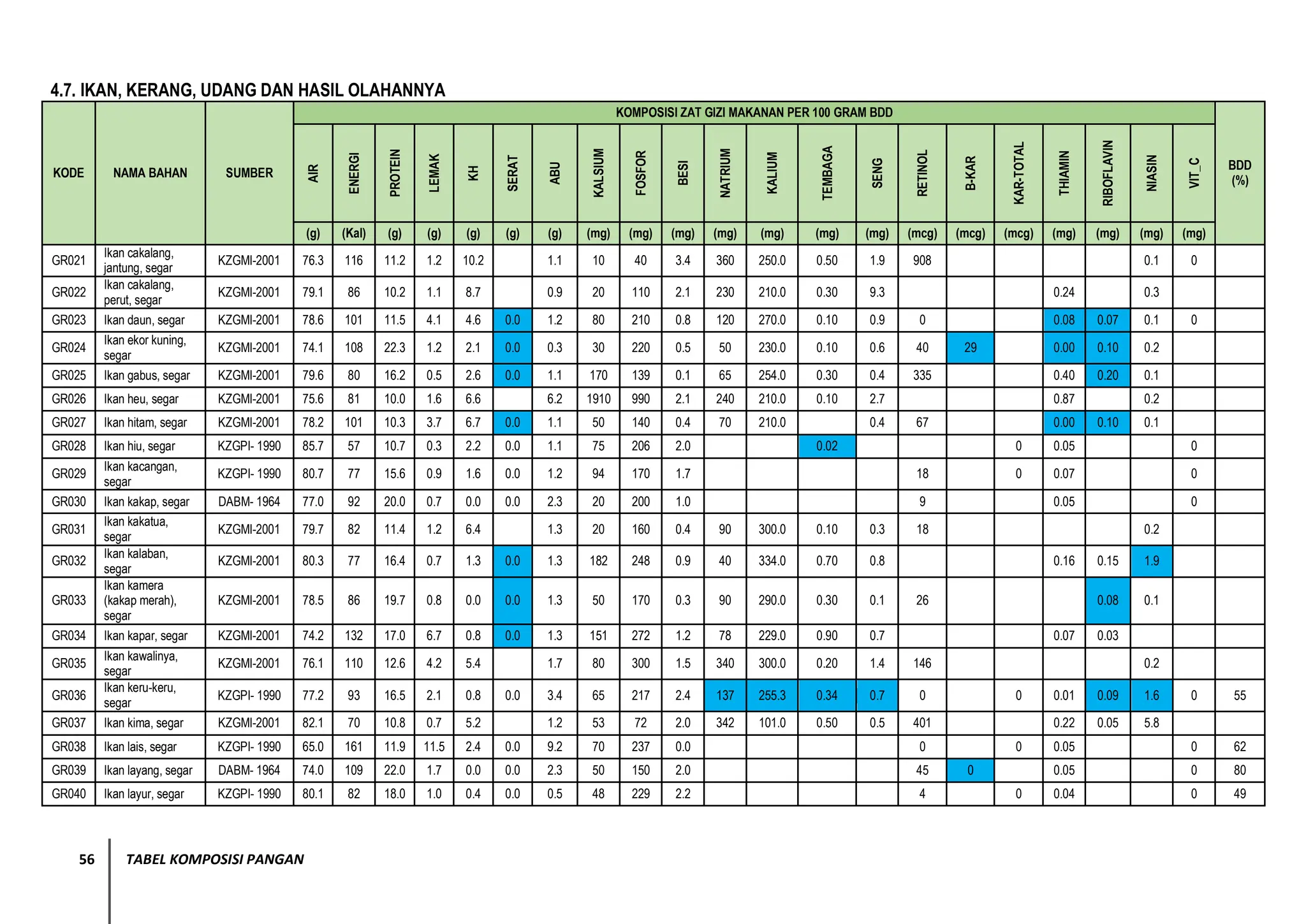 4.7. IKAN, KERANG, UDANG DAN HASIL OLAHANNYA

KOMPOSISI ZAT GIZI MAKANAN PER 100 GRAM BDD

| KODE | NAMA BAHAN | SUMBER | AIR (g) | ENERGI (Kal) | PROTEIN (g) | LEMAK (g) | KH (g) | SERAT (g) | ABU (g) | KALSIUM (mg) | FOSFOR (mg) | BESI (mg) | NATRIUM (mg) | KALIUM (mg) | TEMBAGA (mg) | SENG (mg) | RETINOL (mcg) | B-KAR (mcg) | KAR-TOTAL (mcg) | THIAMIN (mg) | RIBOFLAVIN (mg) | NIASIN (mg) | VIT_C (mg) | BDD (%) |
|---|---|---|---|---|---|---|---|---|---|---|---|---|---|---|---|---|---|---|---|---|---|---|---|---|
| GR021 | Ikan cakalang, jantung, segar | KZGMI-2001 | 76.3 | 116 | 11.2 | 1.2 | 10.2 | | 1.1 | 10 | 40 | 3.4 | 360 | 250.0 | 0.50 | 1.9 | 908 | | | | | 0.1 | 0 | |
| GR022 | Ikan cakalang, perut, segar | KZGMI-2001 | 79.1 | 86 | 10.2 | 1.1 | 8.7 | | 0.9 | 20 | 110 | 2.1 | 230 | 210.0 | 0.30 | 9.3 | | | | 0.24 | | 0.3 | | |
| GR023 | Ikan daun, segar | KZGMI-2001 | 78.6 | 101 | 11.5 | 4.1 | 4.6 | 0.0 | 1.2 | 80 | 210 | 0.8 | 120 | 270.0 | 0.10 | 0.9 | 0 | | | 0.08 | 0.07 | 0.1 | 0 | |
| GR024 | Ikan ekor kuning, segar | KZGMI-2001 | 74.1 | 108 | 22.3 | 1.2 | 2.1 | 0.0 | 0.3 | 30 | 220 | 0.5 | 50 | 230.0 | 0.10 | 0.6 | 40 | 29 | | 0.00 | 0.10 | 0.2 | | |
| GR025 | Ikan gabus, segar | KZGMI-2001 | 79.6 | 80 | 16.2 | 0.5 | 2.6 | 0.0 | 1.1 | 170 | 139 | 0.1 | 65 | 254.0 | 0.30 | 0.4 | 335 | | | 0.40 | 0.20 | 0.1 | | |
| GR026 | Ikan heu, segar | KZGMI-2001 | 75.6 | 81 | 10.0 | 1.6 | 6.6 | | 6.2 | 1910 | 990 | 2.1 | 240 | 210.0 | 0.10 | 2.7 | | | | 0.87 | | 0.2 | | |
| GR027 | Ikan hitam, segar | KZGMI-2001 | 78.2 | 101 | 10.3 | 3.7 | 6.7 | 0.0 | 1.1 | 50 | 140 | 0.4 | 70 | 210.0 | | 0.4 | 67 | | | 0.00 | 0.10 | 0.1 | | |
| GR028 | Ikan hiu, segar | KZGPI- 1990 | 85.7 | 57 | 10.7 | 0.3 | 2.2 | 0.0 | 1.1 | 75 | 206 | 2.0 | | | 0.02 | | | | 0 | 0.05 | | | 0 | |
| GR029 | Ikan kacangan, segar | KZGPI- 1990 | 80.7 | 77 | 15.6 | 0.9 | 1.6 | 0.0 | 1.2 | 94 | 170 | 1.7 | | | | | 18 | | 0 | 0.07 | | | 0 | |
| GR030 | Ikan kakap, segar | DABM- 1964 | 77.0 | 92 | 20.0 | 0.7 | 0.0 | 0.0 | 2.3 | 20 | 200 | 1.0 | | | | | 9 | | | 0.05 | | | 0 | |
| GR031 | Ikan kakatua, segar | KZGMI-2001 | 79.7 | 82 | 11.4 | 1.2 | 6.4 | | 1.3 | 20 | 160 | 0.4 | 90 | 300.0 | 0.10 | 0.3 | 18 | | | | | 0.2 | | |
| GR032 | Ikan kalaban, segar | KZGMI-2001 | 80.3 | 77 | 16.4 | 0.7 | 1.3 | 0.0 | 1.3 | 182 | 248 | 0.9 | 40 | 334.0 | 0.70 | 0.8 | | | | 0.16 | 0.15 | 1.9 | | |
| GR033 | Ikan kamera (kakap merah), segar | KZGMI-2001 | 78.5 | 86 | 19.7 | 0.8 | 0.0 | 0.0 | 1.3 | 50 | 170 | 0.3 | 90 | 290.0 | 0.30 | 0.1 | 26 | | | | 0.08 | 0.1 | | |
| GR034 | Ikan kapar, segar | KZGMI-2001 | 74.2 | 132 | 17.0 | 6.7 | 0.8 | 0.0 | 1.3 | 151 | 272 | 1.2 | 78 | 229.0 | 0.90 | 0.7 | | | | 0.07 | 0.03 | | | |
| GR035 | Ikan kawalinya, segar | KZGMI-2001 | 76.1 | 110 | 12.6 | 4.2 | 5.4 | | 1.7 | 80 | 300 | 1.5 | 340 | 300.0 | 0.20 | 1.4 | 146 | | | | | 0.2 | | |
| GR036 | Ikan keru-keru, segar | KZGPI- 1990 | 77.2 | 93 | 16.5 | 2.1 | 0.8 | 0.0 | 3.4 | 65 | 217 | 2.4 | 137 | 255.3 | 0.34 | 0.7 | 0 | | 0 | 0.01 | 0.09 | 1.6 | 0 | 55 |
| GR037 | Ikan kima, segar | KZGMI-2001 | 82.1 | 70 | 10.8 | 0.7 | 5.2 | | 1.2 | 53 | 72 | 2.0 | 342 | 101.0 | 0.50 | 0.5 | 401 | | | 0.22 | 0.05 | 5.8 | | |
| GR038 | Ikan lais, segar | KZGPI- 1990 | 65.0 | 161 | 11.9 | 11.5 | 2.4 | 0.0 | 9.2 | 70 | 237 | 0.0 | | | | | 0 | | 0 | 0.05 | | | 0 | 62 |
| GR039 | Ikan layang, segar | DABM- 1964 | 74.0 | 109 | 22.0 | 1.7 | 0.0 | 0.0 | 2.3 | 50 | 150 | 2.0 | | | | | 45 | 0 | | 0.05 | | | 0 | 80 |
| GR040 | Ikan layur, segar | KZGPI- 1990 | 80.1 | 82 | 18.0 | 1.0 | 0.4 | 0.0 | 0.5 | 48 | 229 | 2.2 | | | | | 4 | | 0 | 0.04 | | | 0 | 49 |

56 TABEL KOMPOSISI PANGAN